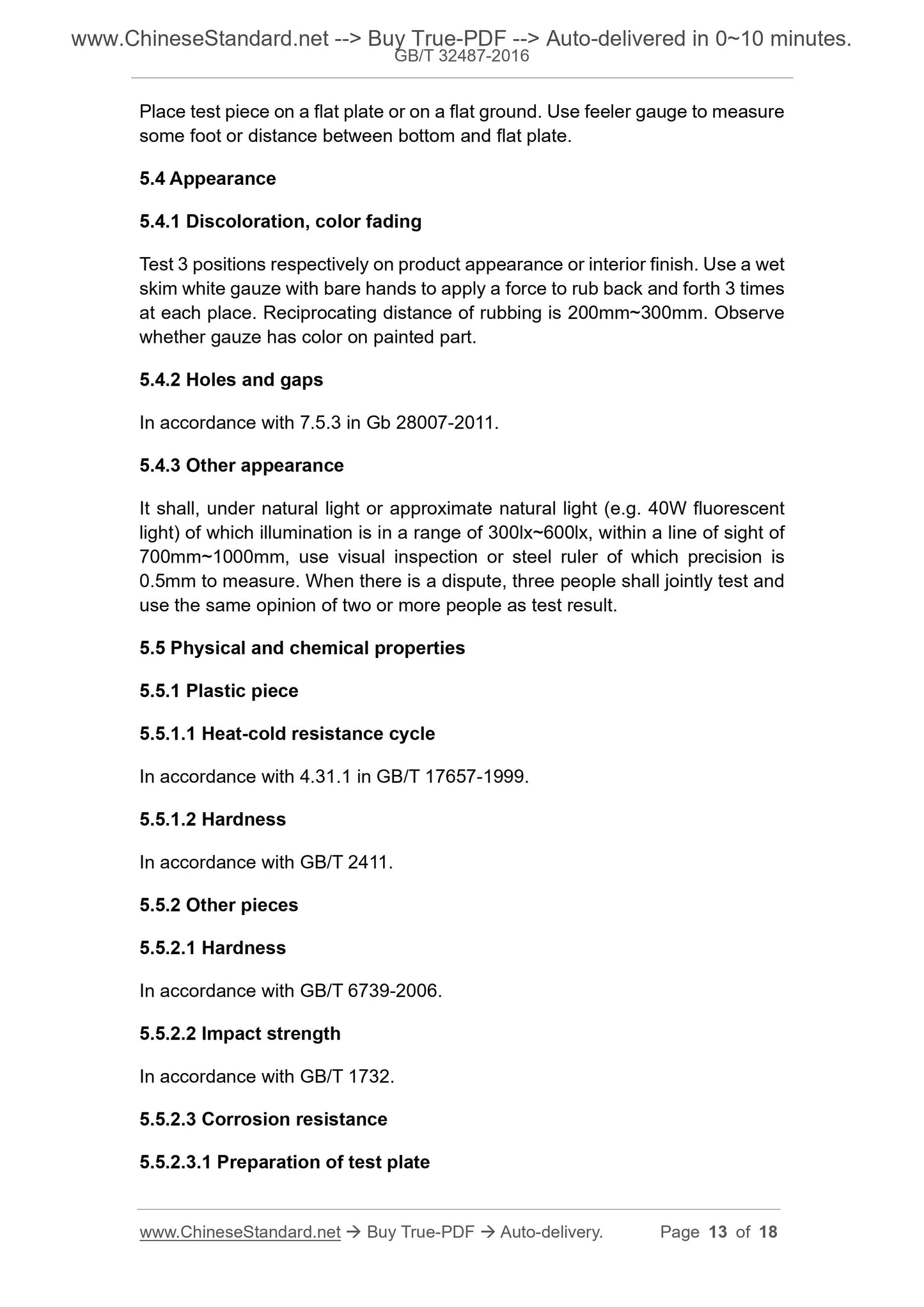 www.ChineseStandard.net --> Buy True-PDF --> Auto-delivered in 0~10 minutes.
GB/T 32487-2016

Place test piece on a flat plate or on a flat ground. Use feeler gauge to measure some foot or distance between bottom and flat plate.

5.4 Appearance

5.4.1 Discoloration, color fading

Test 3 positions respectively on product appearance or interior finish. Use a wet skim white gauze with bare hands to apply a force to rub back and forth 3 times at each place. Reciprocating distance of rubbing is 200mm~300mm. Observe whether gauze has color on painted part.

5.4.2 Holes and gaps

In accordance with 7.5.3 in Gb 28007-2011.

5.4.3 Other appearance

It shall, under natural light or approximate natural light (e.g. 40W fluorescent light) of which illumination is in a range of 300lx~600lx, within a line of sight of 700mm~1000mm, use visual inspection or steel ruler of which precision is 0.5mm to measure. When there is a dispute, three people shall jointly test and use the same opinion of two or more people as test result.

5.5 Physical and chemical properties

5.5.1 Plastic piece

5.5.1.1 Heat-cold resistance cycle

In accordance with 4.31.1 in GB/T 17657-1999.

5.5.1.2 Hardness

In accordance with GB/T 2411.

5.5.2 Other pieces

5.5.2.1 Hardness

In accordance with GB/T 6739-2006.

5.5.2.2 Impact strength

In accordance with GB/T 1732.

5.5.2.3 Corrosion resistance

5.5.2.3.1 Preparation of test plate

www.ChineseStandard.net → Buy True-PDF → Auto-delivery. Page 13 of 18